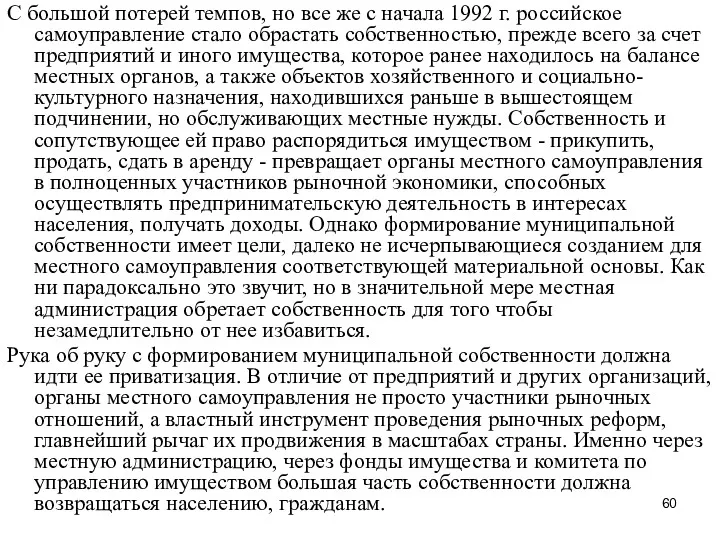 С большой потерей темпов, но все же с начала 1992 г. российское самоуправление стало обрастать собственностью, прежде всего за счет предприятий и иного имущества, которое ранее находилось на балансе местных органов, а также объектов хозяйственного и социально-культурного назначения, находившихся раньше в вышестоящем подчинении, но обслуживающих местные нужды. Собственность и сопутствующее ей право распорядиться имуществом - прикупить, продать, сдать в аренду - превращает органы местного самоуправления в полноценных участников рыночной экономики, способных осуществлять предпринимательскую деятельность в интересах населения, получать доходы. Однако формирование муниципальной собственности имеет цели, далеко не исчерпывающиеся созданием для местного самоуправления соответствующей материальной основы. Как ни парадоксально это звучит, но в значительной мере местная администрация обретает собственность для того чтобы незамедлительно от нее избавиться.

Рука об руку с формированием муниципальной собственности должна идти ее приватизация. В отличие от предприятий и других организаций, органы местного самоуправления не просто участники рыночных отношений, а властный инструмент проведения рыночных реформ, главнейший рычаг их продвижения в масштабах страны. Именно через местную администрацию, через фонды имущества и комитета по управлению имуществом большая часть собственности должна возвращаться населению, гражданам.

60